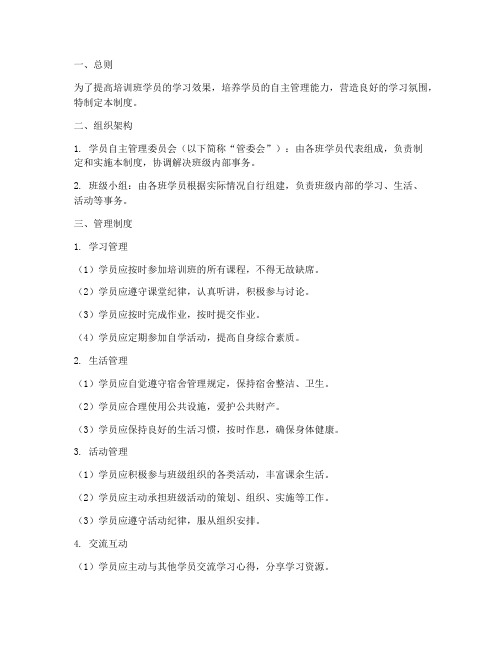 一、总则

为了提高培训班学员的学习效果，培养学员的自主管理能力，营造良好的学习氛围，特制定本制度。

二、组织架构

1. 学员自主管理委员会（以下简称“管委会”）：由各班学员代表组成，负责制定和实施本制度，协调解决班级内部事务。

2. 班级小组：由各班学员根据实际情况自行组建，负责班级内部的学习、生活、活动等事务。

三、管理制度

1. 学习管理

（1）学员应按时参加培训班的所有课程，不得无故缺席。

（2）学员应遵守课堂纪律，认真听讲，积极参与讨论。

（3）学员应按时完成作业，按时提交作业。

（4）学员应定期参加自学活动，提高自身综合素质。

2. 生活管理

（1）学员应自觉遵守宿舍管理规定，保持宿舍整洁、卫生。

（2）学员应合理使用公共设施，爱护公共财产。

（3）学员应保持良好的生活习惯，按时作息，确保身体健康。

3. 活动管理

（1）学员应积极参与班级组织的各类活动，丰富课余生活。

（2）学员应主动承担班级活动的策划、组织、实施等工作。

（3）学员应遵守活动纪律，服从组织安排。

4. 交流互动

（1）学员应主动与其他学员交流学习心得，分享学习资源。